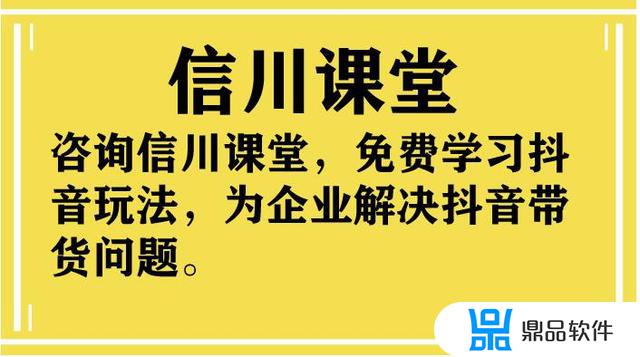 信川课堂

咨询信川课堂，免费学习抖音玩法，为企业解决抖音带货问题。

鼎品软件